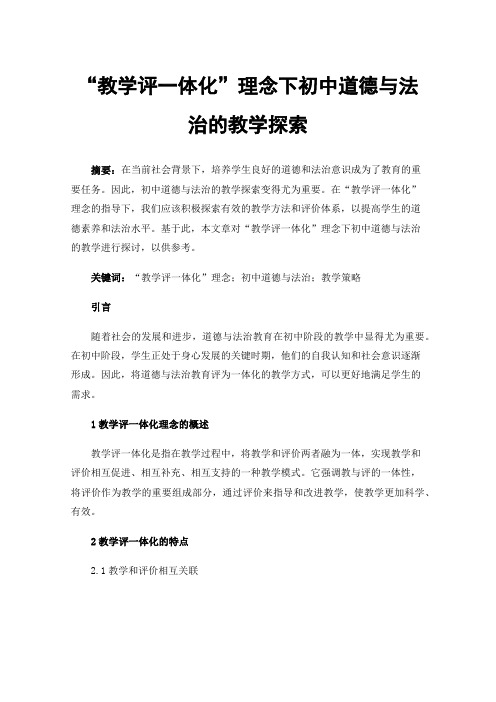 “教学评一体化”理念下初中道德与法治的教学探索

摘要：在当前社会背景下，培养学生良好的道德和法治意识成为了教育的重要任务。因此，初中道德与法治的教学探索变得尤为重要。在“教学评一体化”理念的指导下，我们应该积极探索有效的教学方法和评价体系，以提高学生的道德素养和法治水平。基于此，本文章对“教学评一体化”理念下初中道德与法治的教学进行探讨，以供参考。

关键词：“教学评一体化”理念；初中道德与法治；教学策略

引言

随着社会的发展和进步，道德与法治教育在初中阶段的教学中显得尤为重要。在初中阶段，学生正处于身心发展的关键时期，他们的自我认知和社会意识逐渐形成。因此，将道德与法治教育评为一体化的教学方式，可以更好地满足学生的需求。

1 教学评一体化理念的概述

教学评一体化是指在教学过程中，将教学和评价两者融为一体，实现教学和评价相互促进、相互补充、相互支持的一种教学模式。它强调教与评的一体性，将评价作为教学的重要组成部分，通过评价来指导和改进教学，使教学更加科学、有效。

2 教学评一体化的特点

2.1 教学和评价相互关联